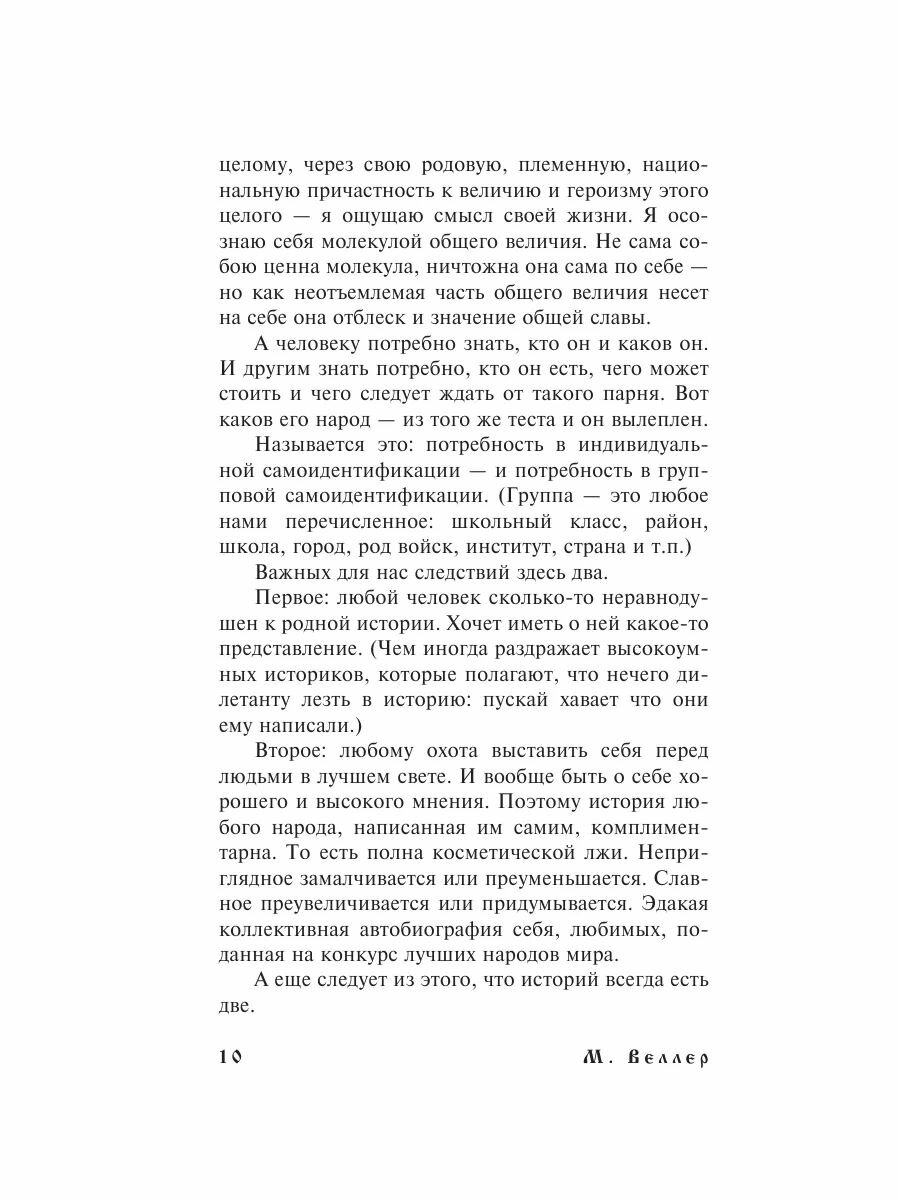 целому, через свою родовую, племенную, национальную причастность к величию и героизму этого целого — я ощущаю смысл своей жизни. Я осознаю себя молекулой общего величия. Не сама собою ценна молекула, ничтожна она сама по себе — но как неотъемлемая часть общего величия несет на себе она отблеск и значение общей славы.

А человеку потребно знать, кто он и каков он. И другим знать потребно, кто он есть, чего может стоить и чего следует ждать от такого парня. Вот каков его народ — из того же теста и он вылеплен.

Называется это: потребность в индивидуальной самоидентификации — и потребность в групповой самоидентификации. (Группа — это любое нами перечисленное: школьный класс, район, школа, город, род войск, институт, страна и т.п.)

Важных для нас следствий здесь два.

Первое: любой человек сколько-то неравнодушен к родной истории. Хочет иметь о ней какое-то представление. (Чем иногда раздражает высокоумных историков, которые полагают, что нечего дилетанту лезть в историю: пускай хавает что они ему написали.)

Второе: любому охота выставить себя перед людьми в лучшем свете. И вообще быть о себе хорошего и высокого мнения. Поэтому история любого народа, написанная им самим, комплиментарна. То есть полна косметической лжи. Неприглядное замалчивается или преуменьшается. Славное преувеличивается или придумывается. Эдакая коллективная автобиография себя, любимых, поданная на конкурс лучших народов мира.

А еще следует из этого, что историй всегда есть две.

10 М. Веллер